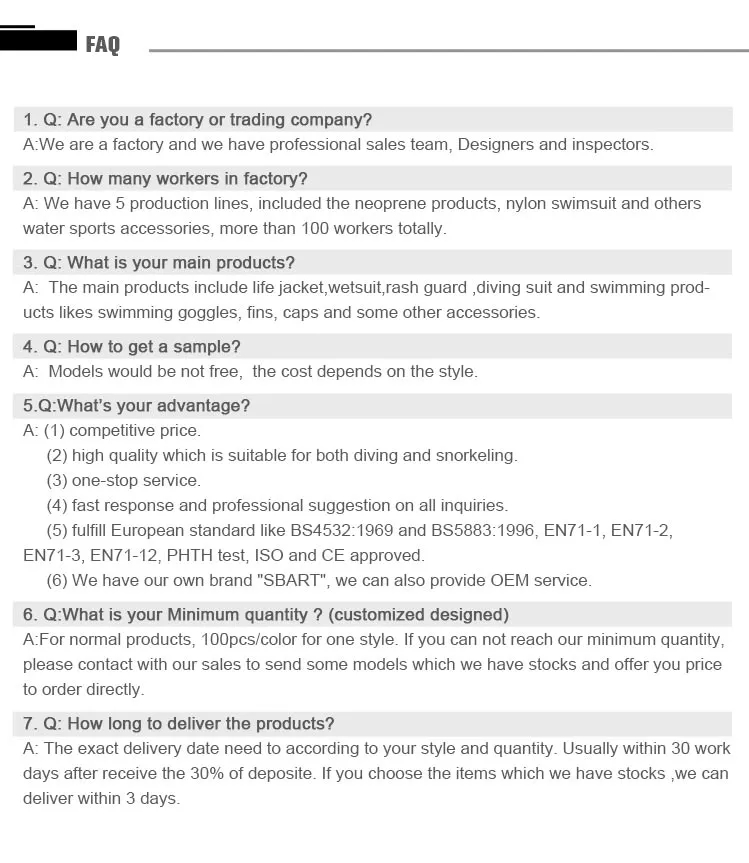 FAQ

1. Q: Are you a factory or trading company?
A:We are a factory and we have professional sales team, Designers and inspectors.

2. Q: How many workers in factory?
A: We have 5 production lines, included the neoprene products, nylon swimsuit and others water sports accessories, more than 100 workers totally.

3. Q: What is your main products?
A: The main products include life jacket,wetsuit,rash guard ,diving suit and swimming products likes swimming goggles, fins, caps and some other accessories.

4. Q: How to get a sample?
A: Models would be not free, the cost depends on the style.

5.Q:What's your advantage?
A: (1) competitive price.
(2) high quality which is suitable for both diving and snorkeling.
(3) one-stop service.
(4) fast response and professional suggestion on all inquiries.
(5) fulfill European standard like BS4532:1969 and BS5883:1996, EN71-1, EN71-2, EN71-3, EN71-12, PHTH test, ISO and CE approved.
(6) We have our own brand "SBART", we can also provide OEM service.

6. Q:What is your Minimum quantity ? (customized designed)
A:For normal products, 100pcs/color for one style. If you can not reach our minimum quantity, please contact with our sales to send some models which we have stocks and offer you price to order directly.

7. Q: How long to deliver the products?
A: The exact delivery date need to according to your style and quantity. Usually within 30 work days after receive the 30% of deposite. If you choose the items which we have stocks ,we can deliver within 3 days.